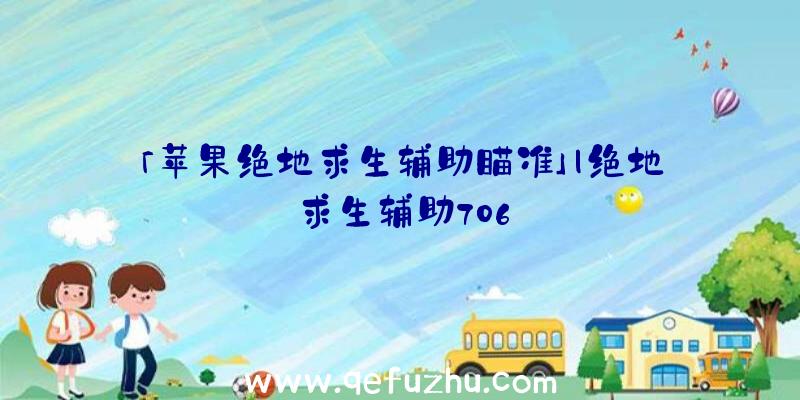 「苹果绝地求生辅助瞄准」|绝地求生辅助706

www.qefuzhu.com